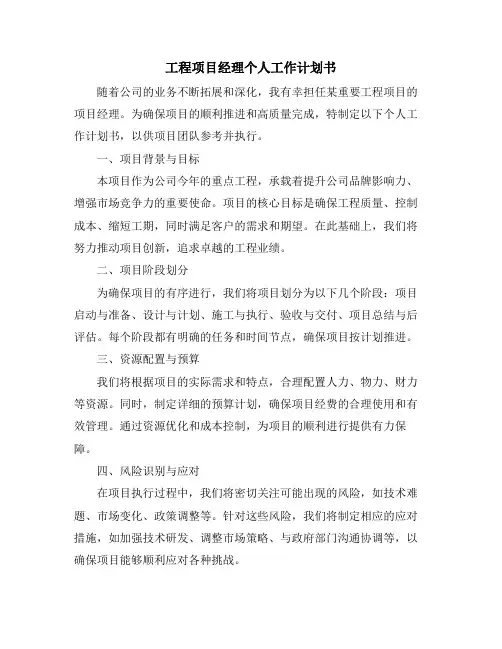 工程项目经理个人工作计划书

随着公司的业务不断拓展和深化，我有幸担任某重要工程项目的项目经理。为确保项目的顺利推进和高质量完成，特制定以下个人工作计划书，以供项目团队参考并执行。

一、项目背景与目标

本项目作为公司今年的重点工程，承载着提升公司品牌影响力、增强市场竞争力的重要使命。项目的核心目标是确保工程质量、控制成本、缩短工期，同时满足客户的需求和期望。在此基础上，我们将努力推动项目创新，追求卓越的工程业绩。

二、项目阶段划分

为确保项目的有序进行，我们将项目划分为以下几个阶段：项目启动与准备、设计与计划、施工与执行、验收与交付、项目总结与后评估。每个阶段都有明确的任务和时间节点，确保项目按计划推进。

三、资源配置与预算

我们将根据项目的实际需求和特点，合理配置人力、物力、财力等资源。同时，制定详细的预算计划，确保项目经费的合理使用和有效管理。通过资源优化和成本控制，为项目的顺利进行提供有力保障。

四、风险识别与应对

在项目执行过程中，我们将密切关注可能出现的风险，如技术难题、市场变化、政策调整等。针对这些风险，我们将制定相应的应对措施，如加强技术研发、调整市场策略、与政府部门沟通协调等，以确保项目能够顺利应对各种挑战。